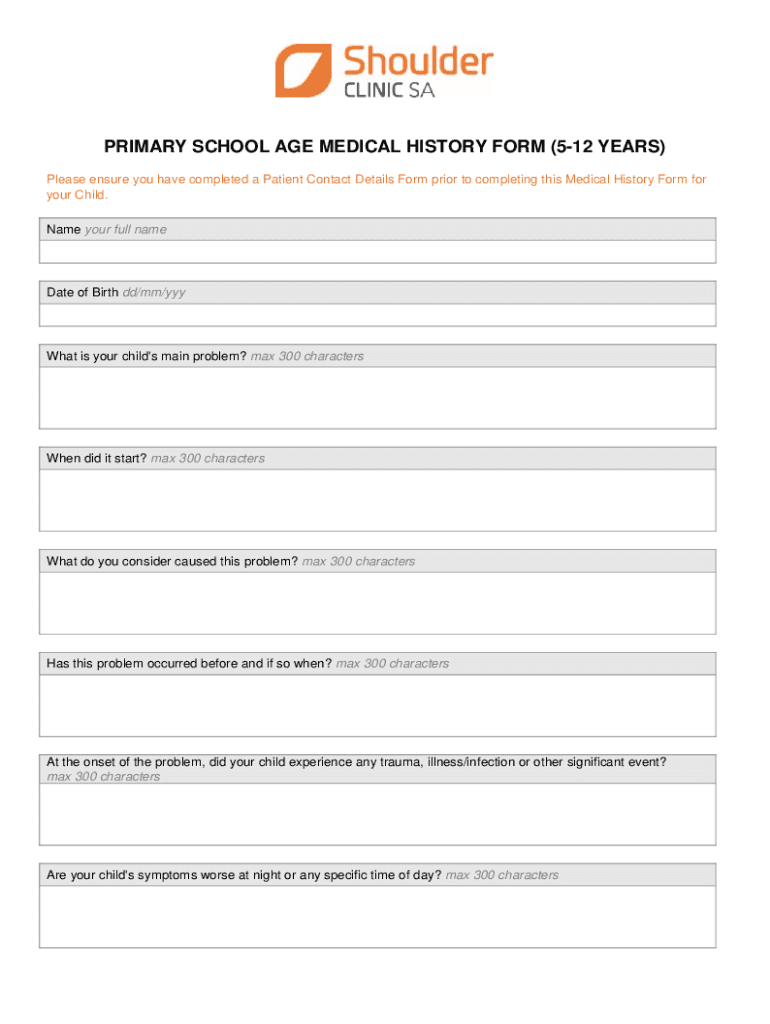 Shoulder
CLINIC SA

PRIMARY SCHOOL AGE MEDICAL HISTORY FORM (5-12 YEARS)

Please ensure you have completed a Patient Contact Details Form prior to completing this Medical History Form for your Child.

Name your full name

Date of Birth dd/mm/yyy

What is your child's main problem? max 300 characters

When did it start? max 300 characters

What do you consider caused this problem? max 300 characters

Has this problem occurred before and if so when? max 300 characters

At the onset of the problem, did your child experience any trauma, illness/infection or other significant event? max 300 characters

Are your child's symptoms worse at night or any specific time of day? max 300 characters